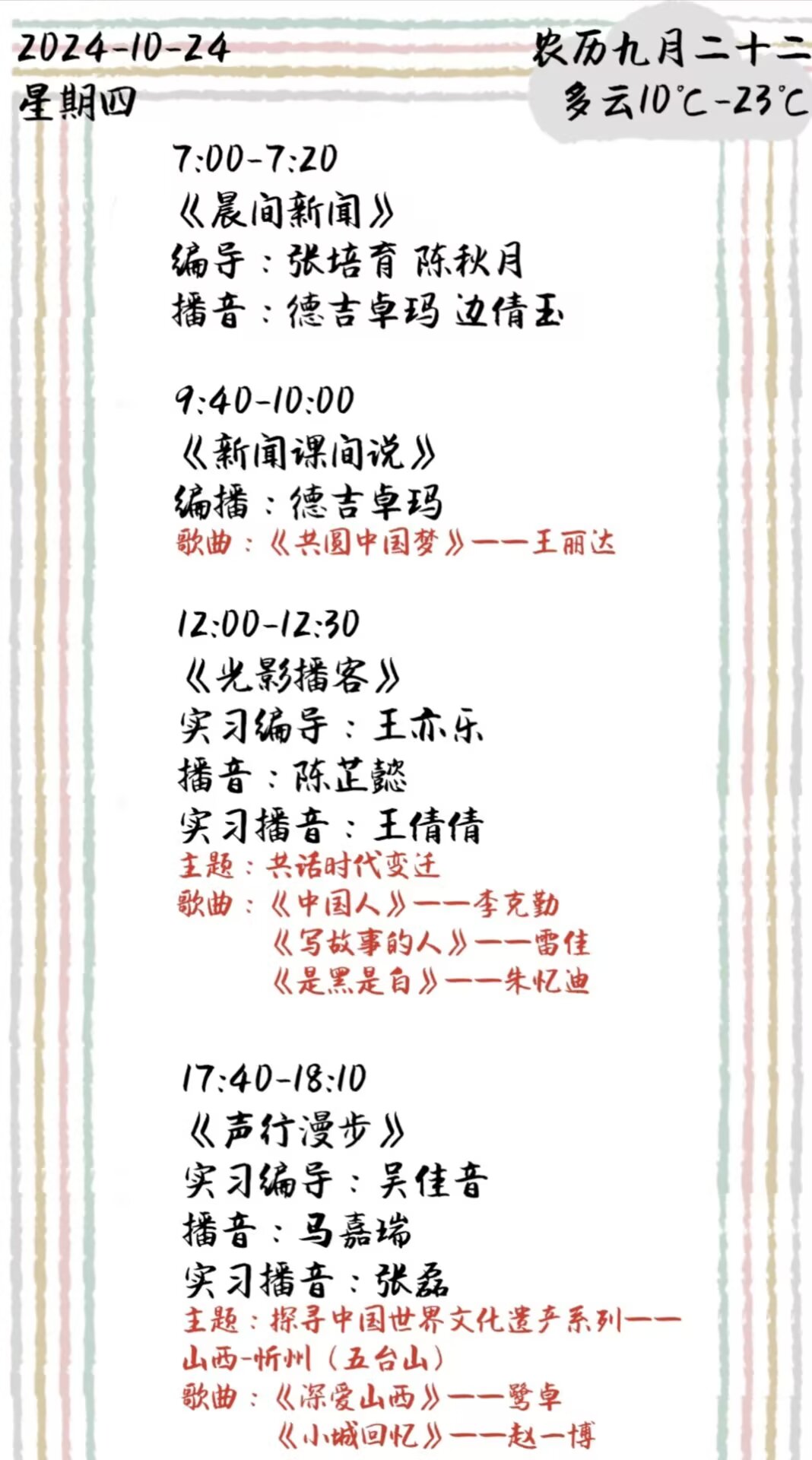 2024-10-24
星期四

农历九月二十二
多云10℃-23℃

7:00-7:20
《晨间新闻》
编导：张培育 陈秋月
播音：德吉卓玛 边倩玉

9:40-10:00
《新闻课间说》
编播：德吉卓玛
歌曲：《共圆中国梦》——王丽达

12:00-12:30
《光影播客》
实习编导：王亦乐
播音：陈芷懿
实习播音：王倩倩
主题：共话时代变迁
歌曲：《中国人》——李克勤
《写故事的人》——雷佳
《是黑是白》——朱忆迪

17:40-18:10
《声行漫步》
实习编导：吴佳音
播音：马嘉瑞
实习播音：张磊
主题：探寻中国世界文化遗产系列——山西-忻州（五台山）
歌曲：《深爱山西》——鹭卓
《小城回忆》——赵一博